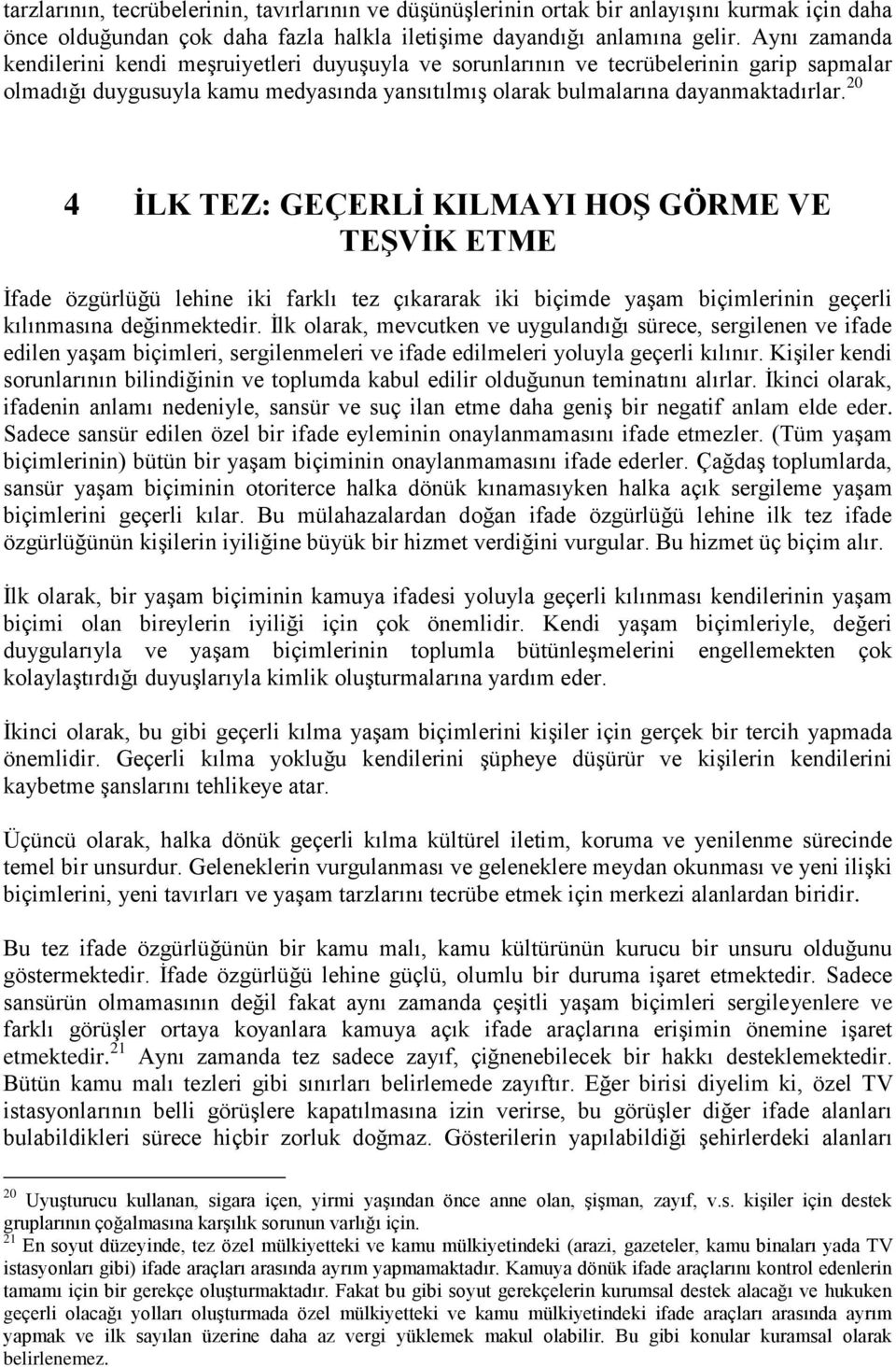 tarzlarının, tecrübelerinin, tavırlarının ve düşünüşlerinin ortak bir anlayışını kurmak için daha önce olduğundan çok daha fazla halkla iletişime dayandığı anlamına gelir. Aynı zamanda kendilerini kendi meşruiyetleri duyuşuyla ve sorunlarının ve tecrübelerinin garip sapmalar olmadığı duygusuyla kamu medyasında yansıtılmış olarak bulmalarına dayanmaktadırlar.$^{20}$

4 İLK TEZ: GEÇERLİ KILMAYI HOŞ GÖRME VE TEŞVİK ETME

İfade özgürlüğü lehine iki farklı tez çıkararak iki biçimde yaşam biçimlerinin geçerli kılınmasına değinmektedir. İlk olarak, mevcutken ve uygulandığı sürece, sergilenen ve ifade edilen yaşam biçimleri, sergilenmeleri ve ifade edilmeleri yoluyla geçerli kılınır. Kişiler kendi sorunlarının bilindiğinin ve toplumda kabul edilir olduğunun teminatını alırlar. İkinci olarak, ifadenin anlamı nedeniyle, sansür ve suç ilan etme daha geniş bir negatif anlam elde eder. Sadece sansür edilen özel bir ifade eyleminin onaylanmamasını ifade etmezler. (Tüm yaşam biçimlerinin) bütün bir yaşam biçiminin onaylanmamasını ifade ederler. Çağdaş toplumlarda, sansür yaşam biçiminin otoriterce halka dönük kınamasıyken halka açık sergileme yaşam biçimlerini geçerli kılar. Bu mülahazalardan doğan ifade özgürlüğü lehine ilk tez ifade özgürlüğünün kişilerin iyiliğine büyük bir hizmet verdiğini vurgular. Bu hizmet üç biçim alır.

İlk olarak, bir yaşam biçiminin kamuya ifadesi yoluyla geçerli kılınması kendilerinin yaşam biçimi olan bireylerin iyiliği için çok önemlidir. Kendi yaşam biçimleriyle, değeri duygularıyla ve yaşam biçimlerinin toplumla bütünleşmelerini engellemekten çok kolaylaştırdığı duyuşlarıyla kimlik oluşturmalarına yardım eder.

İkinci olarak, bu gibi geçerli kılma yaşam biçimlerini kişiler için gerçek bir tercih yapmada önemlidir. Geçerli kılma yokluğu kendilerini şüpheye düşürür ve kişilerin kendilerini kaybetme şanslarını tehlikeye atar.

Üçüncü olarak, halka dönük geçerli kılma kültürel iletim, koruma ve yenilenme sürecinde temel bir unsurdur. Geleneklerin vurgulanması ve geleneklere meydan okunması ve yeni ilişki biçimlerini, yeni tavırları ve yaşam tarzlarını tecrübe etmek için merkezi alanlardan biridir.

Bu tez ifade özgürlüğünün bir kamu malı, kamu kültürünün kurucu bir unsuru olduğunu göstermektedir. İfade özgürlüğü lehine güçlü, olumlu bir duruma işaret etmektedir. Sadece sansürün olmamasının değil fakat aynı zamanda çeşitli yaşam biçimleri sergileyenlere ve farklı görüşler ortaya koyanlara kamuya açık ifade araçlarına erişimin önemine işaret etmektedir.$^{21}$ Aynı zamanda tez sadece zayıf, çiğnenebilecek bir hakkı desteklemektedir. Bütün kamu malı tezleri gibi sınırları belirlemede zayıftır. Eğer birisi diyelim ki, özel TV istasyonlarının belli görüşlere kapatılmasına izin verirse, bu görüşler diğer ifade alanları bulabildikleri sürece hiçbir zorluk doğmaz. Gösterilerin yapılabildiği şehirlerdeki alanları

$^{20}$ Uyuşturucu kullanan, sigara içen, yirmi yaşından önce anne olan, şişman, zayıf, v.s. kişiler için destek gruplarının çoğalmasına karşılık sorunun varlığı için.

$^{21}$ En soyut düzeyinde, tez özel mülkiyetteki ve kamu mülkiyetindeki (arazi, gazeteler, kamu binaları yada TV istasyonları gibi) ifade araçları arasında ayrım yapmamaktadır. Kamuya dönük ifade araçlarını kontrol edenlerin tamamı için bir gerekçe oluşturmaktadır. Fakat bu gibi soyut gerekçelerin kurumsal destek alacağı ve hukuken geçerli olacağı yolları oluşturmada özel mülkiyetteki ve kamu mülkiyetindeki ifade araçları arasında ayrım yapmak ve ilk sayılan üzerine daha az vergi yüklemek makul olabilir. Bu gibi konular kuramsal olarak belirlenemez.